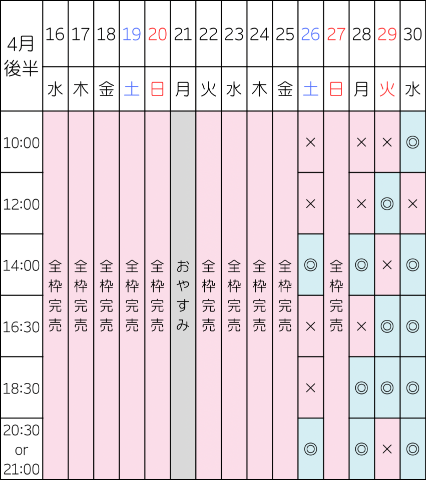 | 4月後半 | 16 | 17 | 18 | 19 | 20 | 21 | 22 | 23 | 24 | 25 | 26 | 27 | 28 | 29 | 30 |
|---|---|---|---|---|---|---|---|---|---|---|---|---|---|---|---|
| | 水 | 木 | 金 | 土 | 日 | 月 | 火 | 水 | 木 | 金 | 土 | 日 | 月 | 火 | 水 |
| 10:00 | 全枠完売 | 全枠完売 | 全枠完売 | 全枠完売 | 全枠完売 | おやすみ | 全枠完売 | 全枠完売 | 全枠完売 | 全枠完売 | × | 全枠完売 | × | × | ◎ |
| 12:00 | | | | | | | | | | | × | | × | ◎ | × |
| 14:00 | | | | | | | | | | | ◎ | | ◎ | × | ◎ |
| 16:30 | | | | | | | | | | | × | | × | ◎ | ◎ |
| 18:30 | | | | | | | | | | | × | | ◎ | ◎ | ◎ |
| 20:30 or 21:00 | | | | | | | | | | | ◎ | | ◎ | × | ◎ |